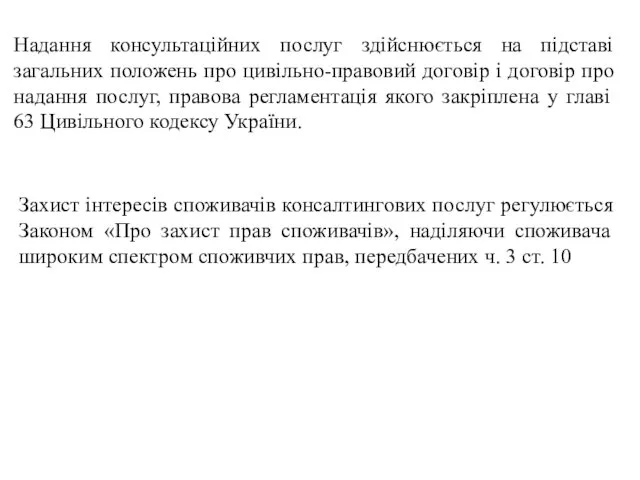 Надання консультаційних послуг здійснюється на підставі загальних положень про цивільно-правовий договір і договір про надання послуг, правова регламентація якого закріплена у главі 63 Цивільного кодексу України.

Захист інтересів споживачів консалтингових послуг регулюється Законом «Про захист прав споживачів», наділяючи споживача широким спектром споживчих прав, передбачених ч. 3 ст. 10